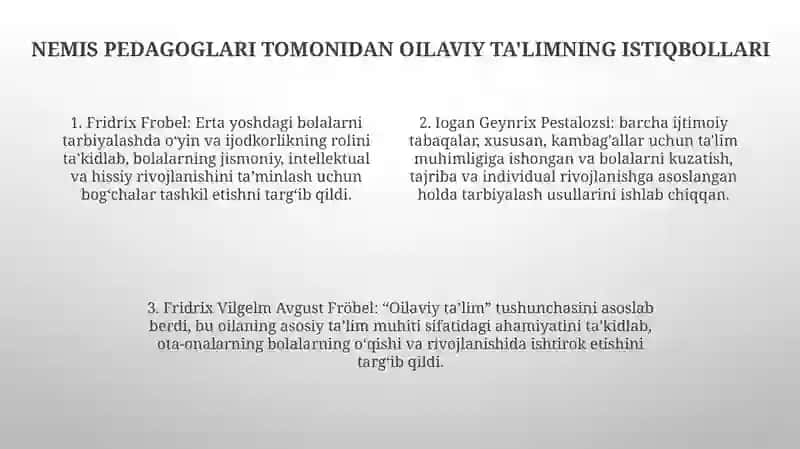 NEMIS PEDAGOGLARI TOMONIDAN OILAVIY TA'LIMNING ISTIQBOLLARI

1. Fridrix Frobel: Erta yoshdagi bolalarni tarbiyalashda o'yin va ijodkorlikning rolini ta'kidlab, bolalarning jismoniy, intellektual va hissiy rivojlanishini ta'minlash uchun bog'chalar tashkil etishni targ'ib qildi.

2. Iogan Geynrix Pestalozsi: barcha ijtimoiy tabaqalar, xususan, kambag'allar uchun ta'lim muhimligiga ishongan va bolalarni kuzatish, tajriba va individual rivojlanishga asoslangan holda tarbiyalash usullarini ishlab chiqqan.

3. Fridrix Vilgelm Avgust Fröbel: "Oilaviy ta'lim" tushunchasini asoslab berdi, bu oilaning asosiy ta'lim muhiti sifatidagi ahamiyatini ta'kidlab, ota-onalarning bolalarning o'qishi va rivojlanishida ishtirok etishini targ'ib qildi.